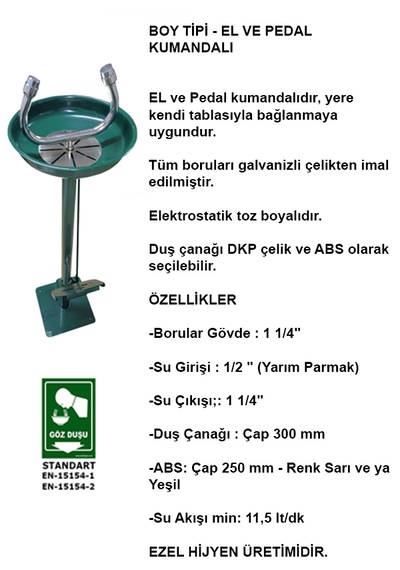 BOY TİPİ - EL VE PEDAL KUMANDALI

EL ve Pedal kumandalıdır, yere kendi tablasıyla bağlanmaya uygundur.

Tüm boruları galvanizli çelikten imal edilmiştir.

Elektrostatik toz boyalıdır.

Duş çanağı DKP çelik ve ABS olarak seçilebilir.

ÖZELLİKLER

-Borular Gövde : 1 1/4"

-Su Girişi : 1/2 " (Yarım Parmak)

-Su Çıkışı;: 1 1/4"

-Duş Çanağı : Çap 300 mm

-ABS: Çap 250 mm - Renk Sarı ve ya Yeşil

-Su Akışı min: 11,5 lt/dk

EZEL HİJYEN ÜRETİMİDİR.

GÖZ DUŞU

STANDART
EN-15154-1
EN-15154-2